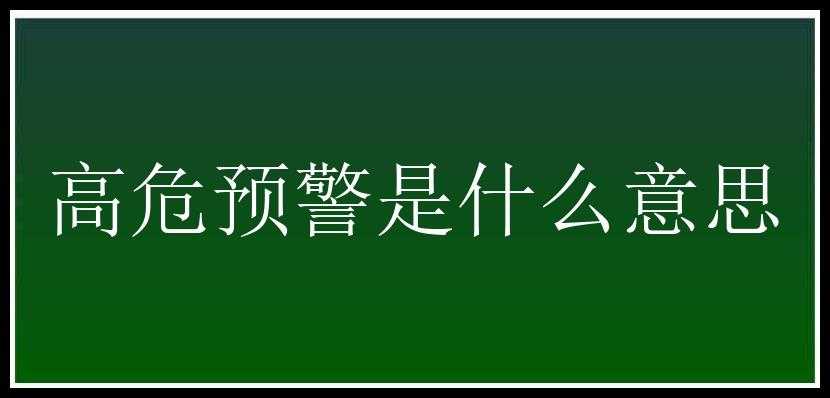 高危预警是什么意思